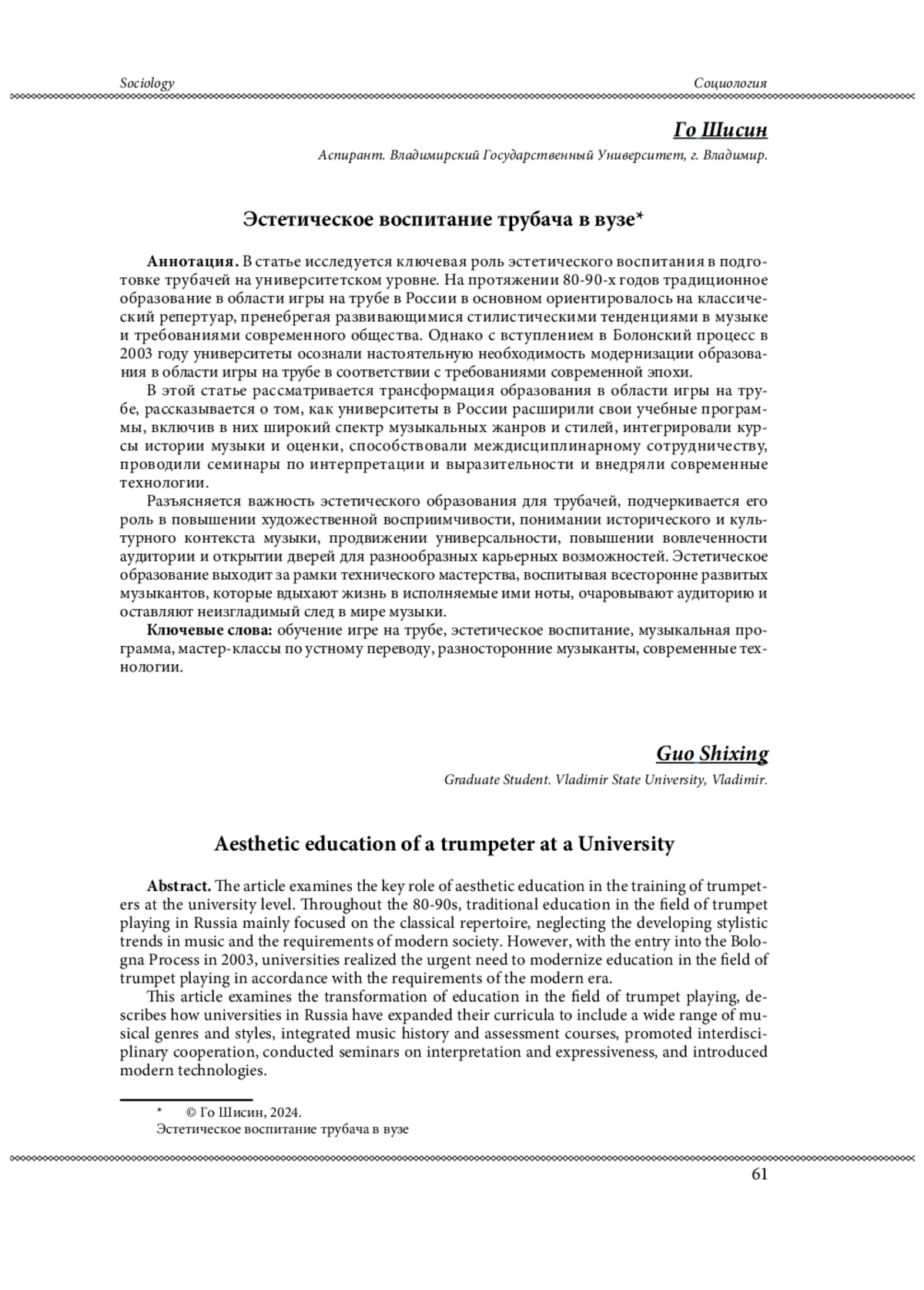 Sociology Социология

Го Шисин

Аспирант. Владимирский Государственный Университет, г. Владимир.

Эстетическое воспитание трубача в вузе*

Аннотация. В статье исследуется ключевая роль эстетического воспитания в подготовке трубачей на университетском уровне. На протяжении 80-90-х годов традиционное образование в области игры на трубе в России в основном ориентировалось на классический репертуар, пренебрегая развивающимися стилистическими тенденциями в музыке и требованиями современного общества. Однако с вступлением в Болонский процесс в 2003 году университеты осознали настоятельную необходимость модернизации образования в области игры на трубе в соответствии с требованиями современной эпохи.

В этой статье рассматривается трансформация образования в области игры на трубе, рассказывается о том, как университеты в России расширили свои учебные программы, включив в них широкий спектр музыкальных жанров и стилей, интегрировали курсы истории музыки и оценки, способствовали междисциплинарному сотрудничеству, проводили семинары по интерпретации и выразительности и внедряли современные технологии.

Разъясняется важность эстетического образования для трубачей, подчеркивается его роль в повышении художественной восприимчивости, понимании исторического и культурного контекста музыки, продвижении универсальности, повышении вовлеченности аудитории и открытии дверей для разнообразных карьерных возможностей. Эстетическое образование выходит за рамки технического мастерства, воспитывая всесторонне развитых музыкантов, которые вдыхают жизнь в исполняемые ими ноты, очаровывают аудиторию и оставляют неизгладимый след в мире музыки.

Ключевые слова: обучение игре на трубе, эстетическое воспитание, музыкальная программа, мастер-классы по устному переводу, разносторонние музыканты, современные технологии.

Guo Shixing

Graduate Student. Vladimir State University, Vladimir.

Aesthetic education of a trumpeter at a University

Abstract. The article examines the key role of aesthetic education in the training of trumpeters at the university level. Throughout the 80-90s, traditional education in the field of trumpet playing in Russia mainly focused on the classical repertoire, neglecting the developing stylistic trends in music and the requirements of modern society. However, with the entry into the Bologna Process in 2003, universities realized the urgent need to modernize education in the field of trumpet playing in accordance with the requirements of the modern era.

This article examines the transformation of education in the field of trumpet playing, describes how universities in Russia have expanded their curricula to include a wide range of musical genres and styles, integrated music history and assessment courses, promoted interdisciplinary cooperation, conducted seminars on interpretation and expressiveness, and introduced modern technologies.

* © Го Шисин, 2024.
Эстетическое воспитание трубача в вузе

61